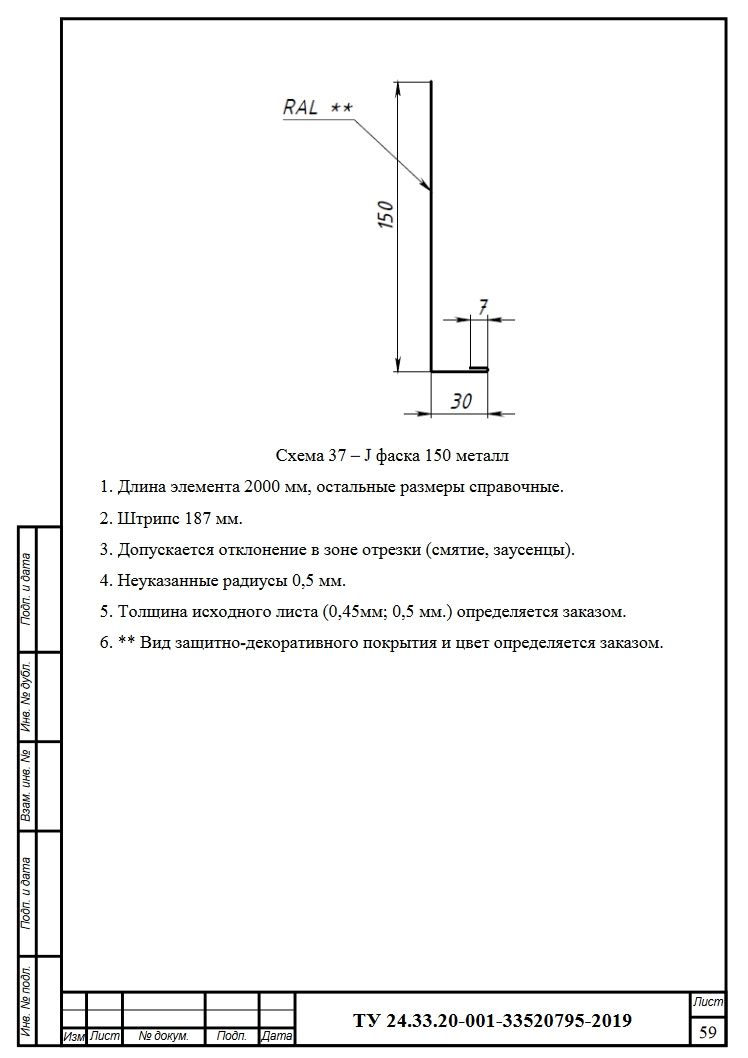 RAL **

150

7

30

Схема 37 – J фаска 150 металл

1. Длина элемента 2000 мм, остальные размеры справочные.

2. Штрипс 187 мм.

3. Допускается отклонение в зоне отрезки (смятие, заусенцы).

4. Неуказанные радиусы 0,5 мм.

5. Толщина исходного листа (0,45мм; 0,5 мм.) определяется заказом.

6. ** Вид защитно-декоративного покрытия и цвет определяется заказом.

Подп. и дата

Инв. № дубл.

Взам. инв. №

Подп. и дата

Инв. № подл.

Изм Лист № докум. Подп. Дата

ТУ 24.33.20-001-33520795-2019

Лист

59